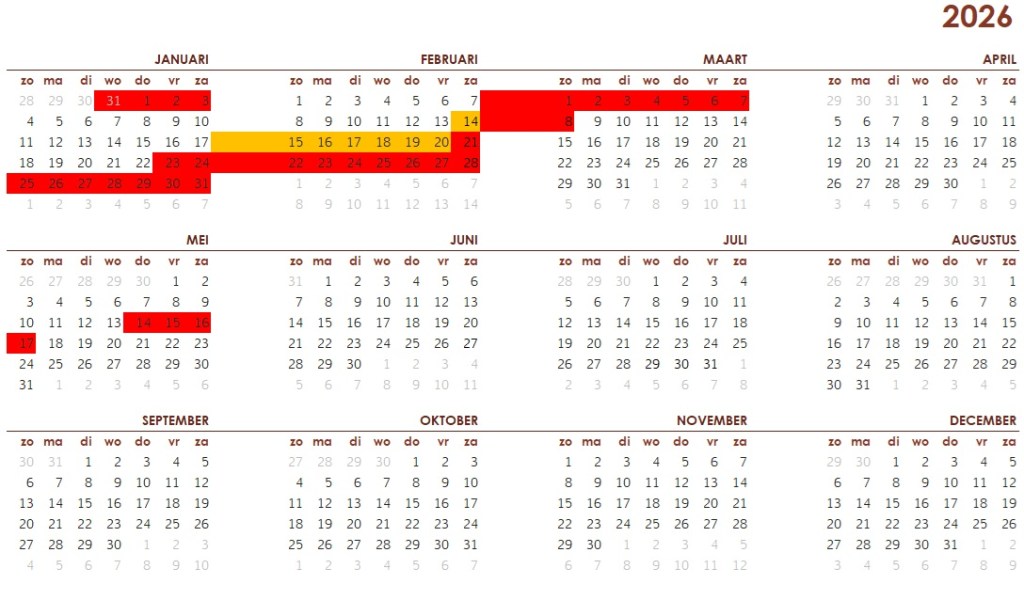 2026

JANUARI
| zo | ma | di | wo | do | vr | za |
|---|---|---|---|---|---|---|
| 28 | 29 | 30 | 31 | 1 | 2 | 3 |
| 4 | 5 | 6 | 7 | 8 | 9 | 10 |
| 11 | 12 | 13 | 14 | 15 | 16 | 17 |
| 18 | 19 | 20 | 21 | 22 | 23 | 24 |
| 25 | 26 | 27 | 28 | 29 | 30 | 31 |
| 1 | 2 | 3 | 4 | 5 | 6 | 7 |

FEBRUARI
| zo | ma | di | wo | do | vr | za |
|---|---|---|---|---|---|---|
| 1 | 2 | 3 | 4 | 5 | 6 | 7 |
| 8 | 9 | 10 | 11 | 12 | 13 | 14 |
| 15 | 16 | 17 | 18 | 19 | 20 | 21 |
| 22 | 23 | 24 | 25 | 26 | 27 | 28 |
| 1 | 2 | 3 | 4 | 5 | 6 | 7 |
| 8 | 9 | 10 | 11 | 12 | 13 | 14 |

MAART
| zo | ma | di | wo | do | vr | za |
|---|---|---|---|---|---|---|
| 1 | 2 | 3 | 4 | 5 | 6 | 7 |
| 8 | 9 | 10 | 11 | 12 | 13 | 14 |
| 15 | 16 | 17 | 18 | 19 | 20 | 21 |
| 22 | 23 | 24 | 25 | 26 | 27 | 28 |
| 29 | 30 | 31 | 1 | 2 | 3 | 4 |
| 5 | 6 | 7 | 8 | 9 | 10 | 11 |

APRIL
| zo | ma | di | wo | do | vr | za |
|---|---|---|---|---|---|---|
| 29 | 30 | 31 | 1 | 2 | 3 | 4 |
| 5 | 6 | 7 | 8 | 9 | 10 | 11 |
| 12 | 13 | 14 | 15 | 16 | 17 | 18 |
| 19 | 20 | 21 | 22 | 23 | 24 | 25 |
| 26 | 27 | 28 | 29 | 30 | 1 | 2 |
| 3 | 4 | 5 | 6 | 7 | 8 | 9 |

MEI
| zo | ma | di | wo | do | vr | za |
|---|---|---|---|---|---|---|
| 26 | 27 | 28 | 29 | 30 | 1 | 2 |
| 3 | 4 | 5 | 6 | 7 | 8 | 9 |
| 10 | 11 | 12 | 13 | 14 | 15 | 16 |
| 17 | 18 | 19 | 20 | 21 | 22 | 23 |
| 24 | 25 | 26 | 27 | 28 | 29 | 30 |
| 31 | 1 | 2 | 3 | 4 | 5 | 6 |

JUNI
| zo | ma | di | wo | do | vr | za |
|---|---|---|---|---|---|---|
| 31 | 1 | 2 | 3 | 4 | 5 | 6 |
| 7 | 8 | 9 | 10 | 11 | 12 | 13 |
| 14 | 15 | 16 | 17 | 18 | 19 | 20 |
| 21 | 22 | 23 | 24 | 25 | 26 | 27 |
| 28 | 29 | 30 | 1 | 2 | 3 | 4 |
| 5 | 6 | 7 | 8 | 9 | 10 | 11 |

JULI
| zo | ma | di | wo | do | vr | za |
|---|---|---|---|---|---|---|
| 28 | 29 | 30 | 1 | 2 | 3 | 4 |
| 5 | 6 | 7 | 8 | 9 | 10 | 11 |
| 12 | 13 | 14 | 15 | 16 | 17 | 18 |
| 19 | 20 | 21 | 22 | 23 | 24 | 25 |
| 26 | 27 | 28 | 29 | 30 | 31 | 1 |
| 2 | 3 | 4 | 5 | 6 | 7 | 8 |

AUGUSTUS
| zo | ma | di | wo | do | vr | za |
|---|---|---|---|---|---|---|
| 26 | 27 | 28 | 29 | 30 | 31 | 1 |
| 2 | 3 | 4 | 5 | 6 | 7 | 8 |
| 9 | 10 | 11 | 12 | 13 | 14 | 15 |
| 16 | 17 | 18 | 19 | 20 | 21 | 22 |
| 23 | 24 | 25 | 26 | 27 | 28 | 29 |
| 30 | 31 | 1 | 2 | 3 | 4 | 5 |

SEPTEMBER
| zo | ma | di | wo | do | vr | za |
|---|---|---|---|---|---|---|
| 30 | 31 | 1 | 2 | 3 | 4 | 5 |
| 6 | 7 | 8 | 9 | 10 | 11 | 12 |
| 13 | 14 | 15 | 16 | 17 | 18 | 19 |
| 20 | 21 | 22 | 23 | 24 | 25 | 26 |
| 27 | 28 | 29 | 30 | 1 | 2 | 3 |
| 4 | 5 | 6 | 7 | 8 | 9 | 10 |

OKTOBER
| zo | ma | di | wo | do | vr | za |
|---|---|---|---|---|---|---|
| 27 | 28 | 29 | 30 | 1 | 2 | 3 |
| 4 | 5 | 6 | 7 | 8 | 9 | 10 |
| 11 | 12 | 13 | 14 | 15 | 16 | 17 |
| 18 | 19 | 20 | 21 | 22 | 23 | 24 |
| 25 | 26 | 27 | 28 | 29 | 30 | 31 |
| 1 | 2 | 3 | 4 | 5 | 6 | 7 |

NOVEMBER
| zo | ma | di | wo | do | vr | za |
|---|---|---|---|---|---|---|
| 1 | 2 | 3 | 4 | 5 | 6 | 7 |
| 8 | 9 | 10 | 11 | 12 | 13 | 14 |
| 15 | 16 | 17 | 18 | 19 | 20 | 21 |
| 22 | 23 | 24 | 25 | 26 | 27 | 28 |
| 29 | 30 | 1 | 2 | 3 | 4 | 5 |
| 6 | 7 | 8 | 9 | 10 | 11 | 12 |

DECEMBER
| zo | ma | di | wo | do | vr | za |
|---|---|---|---|---|---|---|
| 29 | 30 | 1 | 2 | 3 | 4 | 5 |
| 6 | 7 | 8 | 9 | 10 | 11 | 12 |
| 13 | 14 | 15 | 16 | 17 | 18 | 19 |
| 20 | 21 | 22 | 23 | 24 | 25 | 26 |
| 27 | 28 | 29 | 30 | 31 | 1 | 2 |
| 3 | 4 | 5 | 6 | 7 | 8 | 9 |